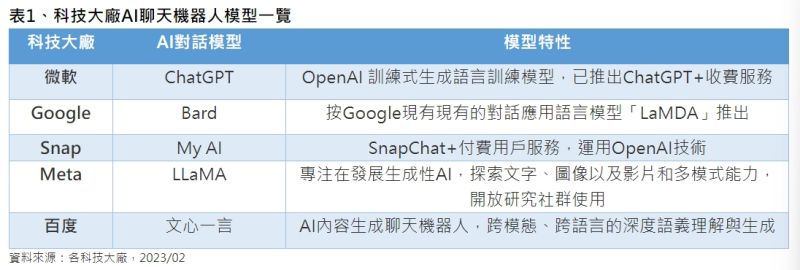 表1、科技大廠AI聊天機器人模型一覽

| 科技大廠 | AI對話模型 | 模型特性 |
|---|---|---|
| 微軟 | ChatGPT | OpenAI 訓練式生成語言訓練模型，已推出ChatGPT+收費服務 |
| Google | Bard | 按Google現有現有的對話應用語言模型「LaMDA」推出 |
| Snap | My AI | SnapChat+付費用戶服務，運用OpenAI技術 |
| Meta | LLaMA | 專注在發展生成性AI，探索文字、圖像以及影片和多模式能力，開放研究社群使用 |
| 百度 | 文心一言 | AI內容生成聊天機器人，跨模態、跨語言的深度語義理解與生成 |

資料來源：各科技大廠，2023/02